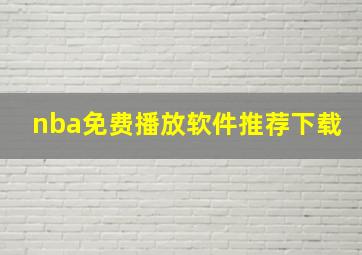 nba免费播放软件推荐下载